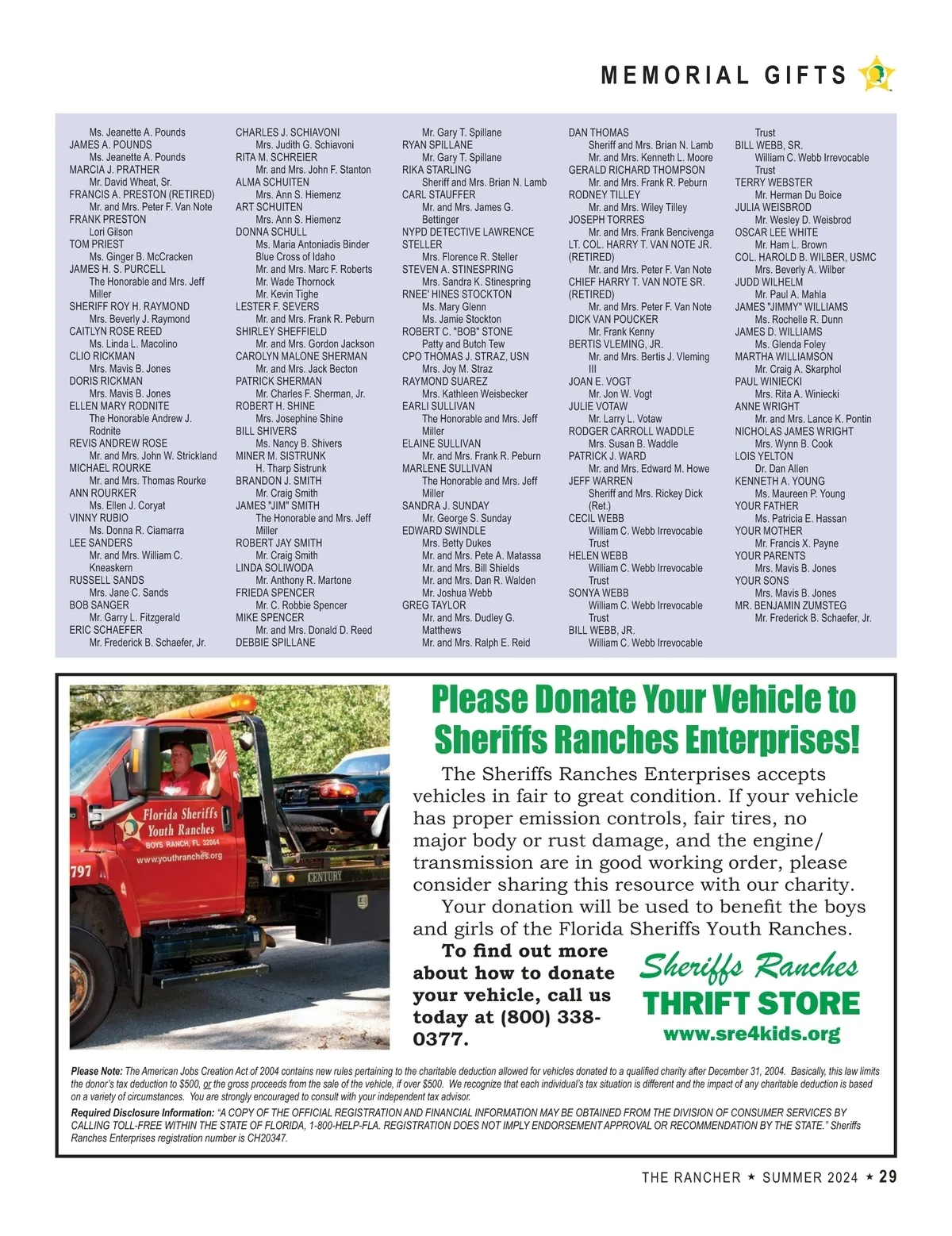 MEMORIAL GIFTS

Ms. Jeanette A. Pounds
JAMES A. POUNDS
Ms. Jeanette A. Pounds
MARCIA J. PRATHER
Mr. David Wheat, Sr.
FRANCIS A. PRESTON (RETIRED)
Mr. and Mrs. Peter F. Van Note
FRANK PRESTON
Lori Gilson
TOM PRIEST
Ms. Ginger B. McCracken
JAMES H. S. PURCELL
The Honorable and Mrs. Jeff Miller
SHERIFF ROY H. RAYMOND
Mrs. Beverly J. Raymond
CAITLYN ROSE REED
Ms. Linda L. Macolino
CLIO RICKMAN
Mrs. Mavis B. Jones
DORIS RICKMAN
Mrs. Mavis B. Jones
ELLEN MARY RODNITE
The Honorable Andrew J. Rodnite
REVIS ANDREW ROSE
Mr. and Mrs. John W. Strickland
MICHAEL ROURKE
Mr. and Mrs. Thomas Rourke
ANN ROURKER
Ms. Ellen J. Coryat
VINNY RUBIO
Ms. Donna R. Ciamarra
LEE SANDERS
Mr. and Mrs. William C. Kneaskern
RUSSELL SANDS
Mrs. Jane C. Sands
BOB SANGER
Mr. Garry L. Fitzgerald
ERIC SCHAEFER
Mr. Frederick B. Schaefer, Jr.

CHARLES J. SCHIAVONI
Mrs. Judith G. Schiavoni
RITA M. SCHREIER
Mr. and Mrs. John F. Stanton
ALMA SCHUITEN
Mrs. Ann S. Hiemenz
ART SCHUITEN
Mrs. Ann S. Hiemenz
DONNA SCHULL
Ms. Maria Antoniadis Binder
Blue Cross of Idaho
Mr. and Mrs. Marc F. Roberts
Mr. Wade Thornock
Mr. Kevin Tighe
LESTER F. SEVERS
Mr. and Mrs. Frank R. Peburn
SHIRLEY SHEFFIELD
Mr. and Mrs. Gordon Jackson
CAROLYN MALONE SHERMAN
Mr. and Mrs. Jack Becton
PATRICK SHERMAN
Mr. Charles F. Sherman, Jr.
ROBERT H. SHINE
Mrs. Josephine Shine
BILL SHIVERS
Ms. Nancy B. Shivers
MINER M. SISTRUNK
H. Tharp Sistrunk
BRANDON J. SMITH
Mr. Craig Smith
JAMES "JIM" SMITH
The Honorable and Mrs. Jeff Miller
ROBERT JAY SMITH
Mr. Craig Smith
LINDA SOLIWODA
Mr. Anthony R. Martone
FRIEDA SPENCER
Mr. C. Robbie Spencer
MIKE SPENCER
Mr. and Mrs. Donald D. Reed
DEBBIE SPILLANE

Mr. Gary T. Spillane
RYAN SPILLANE
Mr. Gary T. Spillane
RIKA STARLING
Sheriff and Mrs. Brian N. Lamb
CARL STAUFFER
Mr. and Mrs. James G. Bettinger
NYPD DETECTIVE LAWRENCE STELLER
Mrs. Florence R. Steller
STEVEN A. STINESPRING
Mrs. Sandra K. Stinespring
RNEE' HINES STOCKTON
Ms. Mary Glenn
Ms. Jamie Stockton
ROBERT C. "BOB" STONE
Patty and Butch Tew
CPO THOMAS J. STRAZ, USN
Mrs. Joy M. Straz
RAYMOND SUAREZ
Mrs. Kathleen Weisbecker
EARLI SULLIVAN
The Honorable and Mrs. Jeff Miller
ELAINE SULLIVAN
Mr. and Mrs. Frank R. Peburn
MARLENE SULLIVAN
The Honorable and Mrs. Jeff Miller
SANDRA J. SUNDAY
Mr. George S. Sunday
EDWARD SWINDLE
Mrs. Betty Dukes
Mr. and Mrs. Pete A. Matassa
Mr. and Mrs. Bill Shields
Mr. and Mrs. Dan R. Walden
Mr. Joshua Webb
GREG TAYLOR
Mr. and Mrs. Dudley G. Matthews
Mr. and Mrs. Ralph E. Reid

DAN THOMAS
Sheriff and Mrs. Brian N. Lamb
Mr. and Mrs. Kenneth L. Moore
GERALD RICHARD THOMPSON
Mr. and Mrs. Frank R. Peburn
RODNEY TILLEY
Mr. and Mrs. Wiley Tilley
JOSEPH TORRES
Mr. and Mrs. Frank Bencivenga
LT. COL. HARRY T. VAN NOTE JR. (RETIRED)
Mr. and Mrs. Peter F. Van Note
CHIEF HARRY T. VAN NOTE SR. (RETIRED)
Mr. and Mrs. Peter F. Van Note
DICK VAN POUCKER
Mr. Frank Kenny
BERTIS VLEMING, JR.
Mr. and Mrs. Bertis J. Vleming III
JOAN E. VOGT
Mr. Jon W. Vogt
JULIE VOTAW
Mr. Larry L. Votaw
RODGER CARROLL WADDLE
Mrs. Susan B. Waddle
PATRICK J. WARD
Mr. and Mrs. Edward M. Howe
JEFF WARREN
Sheriff and Mrs. Rickey Dick (Ret.)
CECIL WEBB
William C. Webb Irrevocable Trust
HELEN WEBB
William C. Webb Irrevocable Trust
SONYA WEBB
William C. Webb Irrevocable Trust
BILL WEBB, JR.
William C. Webb Irrevocable

Trust
BILL WEBB, SR.
William C. Webb Irrevocable Trust
TERRY WEBSTER
Mr. Herman Du Boice
JULIA WEISBROD
Mr. Wesley D. Weisbrod
OSCAR LEE WHITE
Mr. Ham L. Brown
COL. HAROLD B. WILBER, USMC
Mrs. Beverly A. Wilber
JUDD WILHELM
Mr. Paul A. Mahla
JAMES "JIMMY" WILLIAMS
Ms. Rochelle R. Dunn
JAMES D. WILLIAMS
Ms. Glenda Foley
MARTHA WILLIAMSON
Mr. Craig A. Skarphol
PAUL WINIECKI
Mrs. Rita A. Winiecki
ANNE WRIGHT
Mr. and Mrs. Lance K. Pontin
NICHOLAS JAMES WRIGHT
Mrs. Wynn B. Cook
LOIS YELTON
Dr. Dan Allen
KENNETH A. YOUNG
Ms. Maureen P. Young
YOUR FATHER
Ms. Patricia E. Hassan
YOUR MOTHER
Mr. Francis X. Payne
YOUR PARENTS
Mrs. Mavis B. Jones
YOUR SONS
Mrs. Mavis B. Jones
MR. BENJAMIN ZUMSTEG
Mr. Frederick B. Schaefer, Jr.

Florida Sheriffs Youth Ranches
BOYS RANCH, FL 32064
www.youthranches.org
797
CENTURY

Please Donate Your Vehicle to Sheriffs Ranches Enterprises!

The Sheriffs Ranches Enterprises accepts vehicles in fair to great condition. If your vehicle has proper emission controls, fair tires, no major body or rust damage, and the engine/transmission are in good working order, please consider sharing this resource with our charity.

Your donation will be used to benefit the boys and girls of the Florida Sheriffs Youth Ranches.

To find out more about how to donate your vehicle, call us today at (800) 338-0377.

Sheriffs Ranches
THRIFT STORE
www.sre4kids.org

Please Note: The American Jobs Creation Act of 2004 contains new rules pertaining to the charitable deduction allowed for vehicles donated to a qualified charity after December 31, 2004. Basically, this law limits the donor's tax deduction to $500, or the gross proceeds from the sale of the vehicle, if over $500. We recognize that each individual's tax situation is different and the impact of any charitable deduction is based on a variety of circumstances. You are strongly encouraged to consult with your independent tax advisor.

Required Disclosure Information: "A COPY OF THE OFFICIAL REGISTRATION AND FINANCIAL INFORMATION MAY BE OBTAINED FROM THE DIVISION OF CONSUMER SERVICES BY CALLING TOLL-FREE WITHIN THE STATE OF FLORIDA, 1-800-HELP-FLA. REGISTRATION DOES NOT IMPLY ENDORSEMENT APPROVAL OR RECOMMENDATION BY THE STATE." Sheriffs Ranches Enterprises registration number is CH20347.

THE RANCHER ★ SUMMER 2024 ★ 29